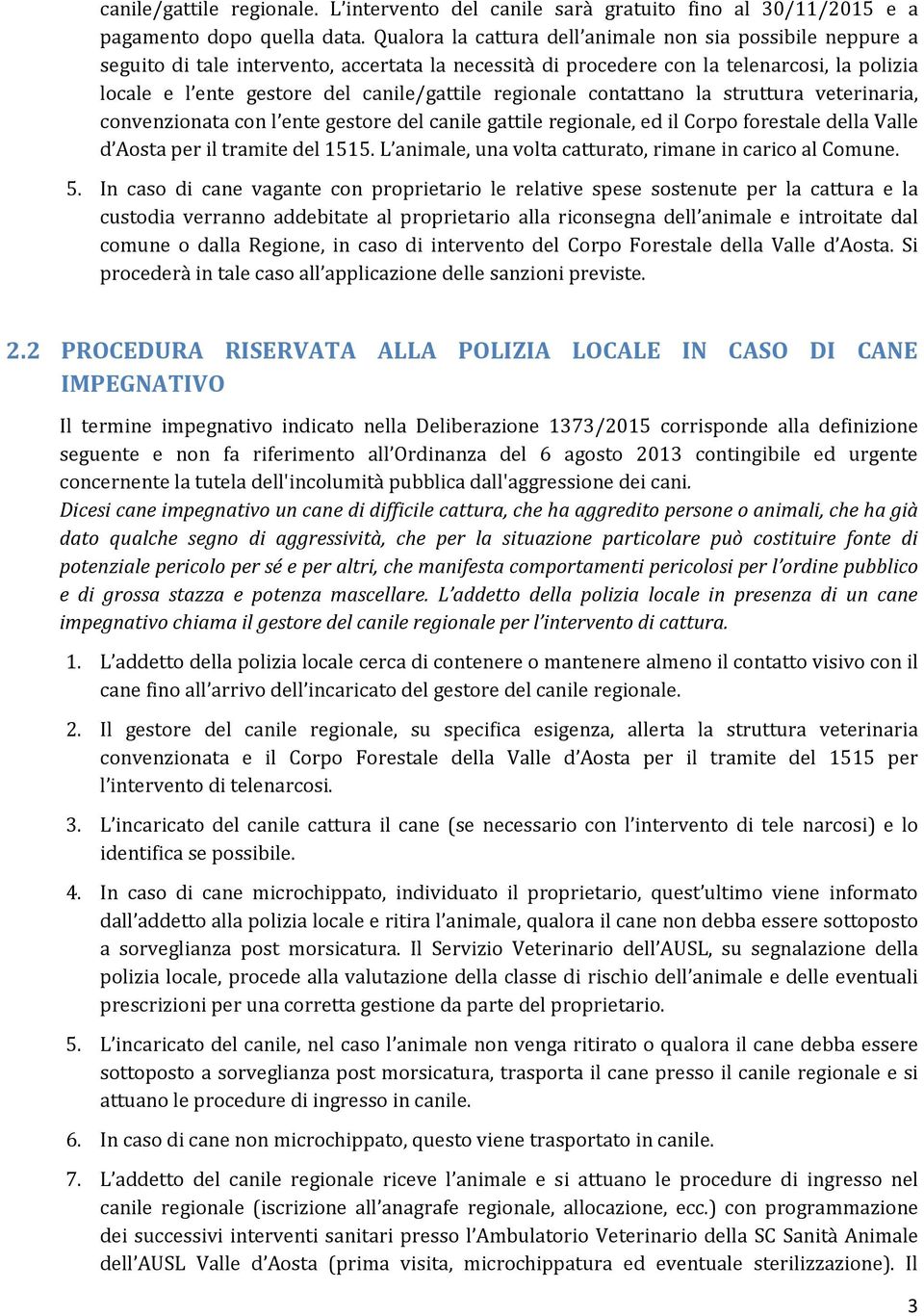 canile/gattile regionale. L'intervento del canile sarà gratuito fino al 30/11/2015 e a pagamento dopo quella data. Qualora la cattura dell'animale non sia possibile neppure a seguito di tale intervento, accertata la necessità di procedere con la telenarcosi, la polizia locale e l'ente gestore del canile/gattile regionale contattano la struttura veterinaria, convenzionata con l'ente gestore del canile gattile regionale, ed il Corpo forestale della Valle d'Aosta per il tramite del 1515. L'animale, una volta catturato, rimane in carico al Comune.

5. In caso di cane vagante con proprietario le relative spese sostenute per la cattura e la custodia verranno addebitate al proprietario alla riconsegna dell'animale e introitate dal comune o dalla Regione, in caso di intervento del Corpo Forestale della Valle d'Aosta. Si procederà in tale caso all'applicazione delle sanzioni previste.

2.2 PROCEDURA RISERVATA ALLA POLIZIA LOCALE IN CASO DI CANE IMPEGNATIVO

Il termine impegnativo indicato nella Deliberazione 1373/2015 corrisponde alla definizione seguente e non fa riferimento all'Ordinanza del 6 agosto 2013 contingibile ed urgente concernente la tutela dell'incolumità pubblica dall'aggressione dei cani.
Dicesi cane impegnativo un cane di difficile cattura, che ha aggredito persone o animali, che ha già dato qualche segno di aggressività, che per la situazione particolare può costituire fonte di potenziale pericolo per sé e per altri, che manifesta comportamenti pericolosi per l'ordine pubblico e di grossa stazza e potenza mascellare. L'addetto della polizia locale in presenza di un cane impegnativo chiama il gestore del canile regionale per l'intervento di cattura.

1. L'addetto della polizia locale cerca di contenere o mantenere almeno il contatto visivo con il cane fino all'arrivo dell'incaricato del gestore del canile regionale.

2. Il gestore del canile regionale, su specifica esigenza, allerta la struttura veterinaria convenzionata e il Corpo Forestale della Valle d'Aosta per il tramite del 1515 per l'intervento di telenarcosi.

3. L'incaricato del canile cattura il cane (se necessario con l'intervento di tele narcosi) e lo identifica se possibile.

4. In caso di cane microchippato, individuato il proprietario, quest'ultimo viene informato dall'addetto alla polizia locale e ritira l'animale, qualora il cane non debba essere sottoposto a sorveglianza post morsicatura. Il Servizio Veterinario dell'AUSL, su segnalazione della polizia locale, procede alla valutazione della classe di rischio dell'animale e delle eventuali prescrizioni per una corretta gestione da parte del proprietario.

5. L'incaricato del canile, nel caso l'animale non venga ritirato o qualora il cane debba essere sottoposto a sorveglianza post morsicatura, trasporta il cane presso il canile regionale e si attuano le procedure di ingresso in canile.

6. In caso di cane non microchippato, questo viene trasportato in canile.

7. L'addetto del canile regionale riceve l'animale e si attuano le procedure di ingresso nel canile regionale (iscrizione all'anagrafe regionale, allocazione, ecc.) con programmazione dei successivi interventi sanitari presso l'Ambulatorio Veterinario della SC Sanità Animale dell'AUSL Valle d'Aosta (prima visita, microchippatura ed eventuale sterilizzazione). Il

3